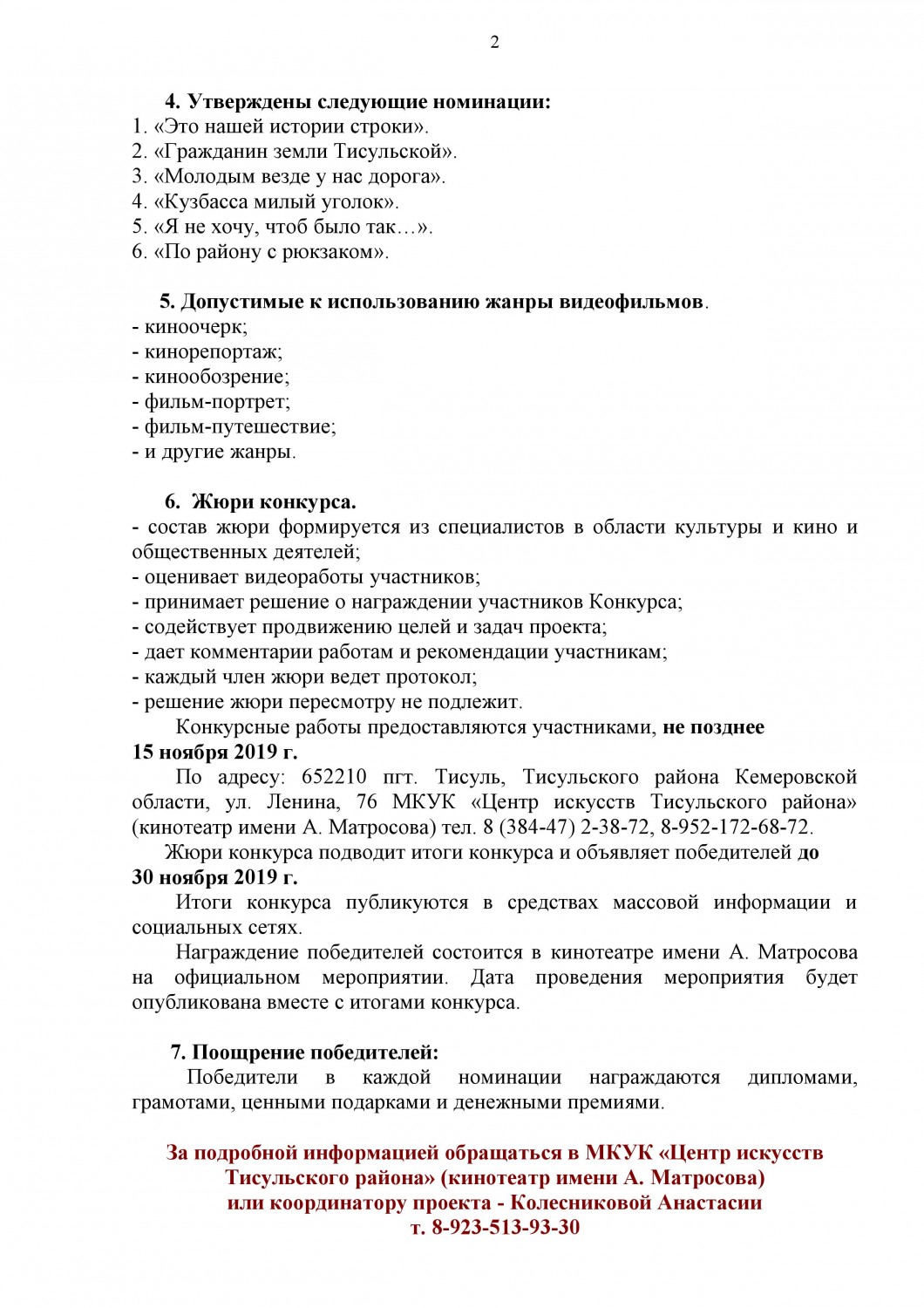 2

4. Утверждены следующие номинации:
1. «Это нашей истории строки».
2. «Гражданин земли Тисульской».
3. «Молодым везде у нас дорога».
4. «Кузбасса милый уголок».
5. «Я не хочу, чтоб было так…».
6. «По району с рюкзаком».

5. Допустимые к использованию жанры видеофильмов.
- киноочерк;
- кинорепортаж;
- кинообозрение;
- фильм-портрет;
- фильм-путешествие;
- и другие жанры.

6. Жюри конкурса.
- состав жюри формируется из специалистов в области культуры и кино и общественных деятелей;
- оценивает видеоработы участников;
- принимает решение о награждении участников Конкурса;
- содействует продвижению целей и задач проекта;
- дает комментарии работам и рекомендации участникам;
- каждый член жюри ведет протокол;
- решение жюри пересмотру не подлежит.

Конкурсные работы предоставляются участниками, не позднее 15 ноября 2019 г.

По адресу: 652210 пгт. Тисуль, Тисульского района Кемеровской области, ул. Ленина, 76 МКУК «Центр искусств Тисульского района» (кинотеатр имени А. Матросова) тел. 8 (384-47) 2-38-72, 8-952-172-68-72.

Жюри конкурса подводит итоги конкурса и объявляет победителей до 30 ноября 2019 г.

Итоги конкурса публикуются в средствах массовой информации и социальных сетях.

Награждение победителей состоится в кинотеатре имени А. Матросова на официальном мероприятии. Дата проведения мероприятия будет опубликована вместе с итогами конкурса.

7. Поощрение победителей:
Победители в каждой номинации награждаются дипломами, грамотами, ценными подарками и денежными премиями.

За подробной информацией обращаться в МКУК «Центр искусств Тисульского района» (кинотеатр имени А. Матросова) или координатору проекта - Колесниковой Анастасии т. 8-923-513-93-30